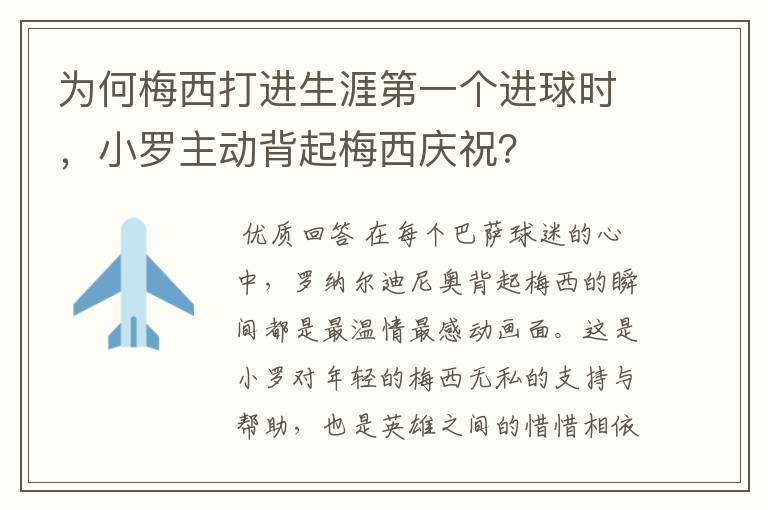 为何梅西打进生涯第一个进球时，小罗主动背起梅西庆祝？

优质回答 在每个巴萨球迷的心中，罗纳尔迪尼奥背起梅西的瞬间都是最温情最感动画面。这是小罗对年轻的梅西无私的支持与帮助，也是英雄之间的惜惜相依